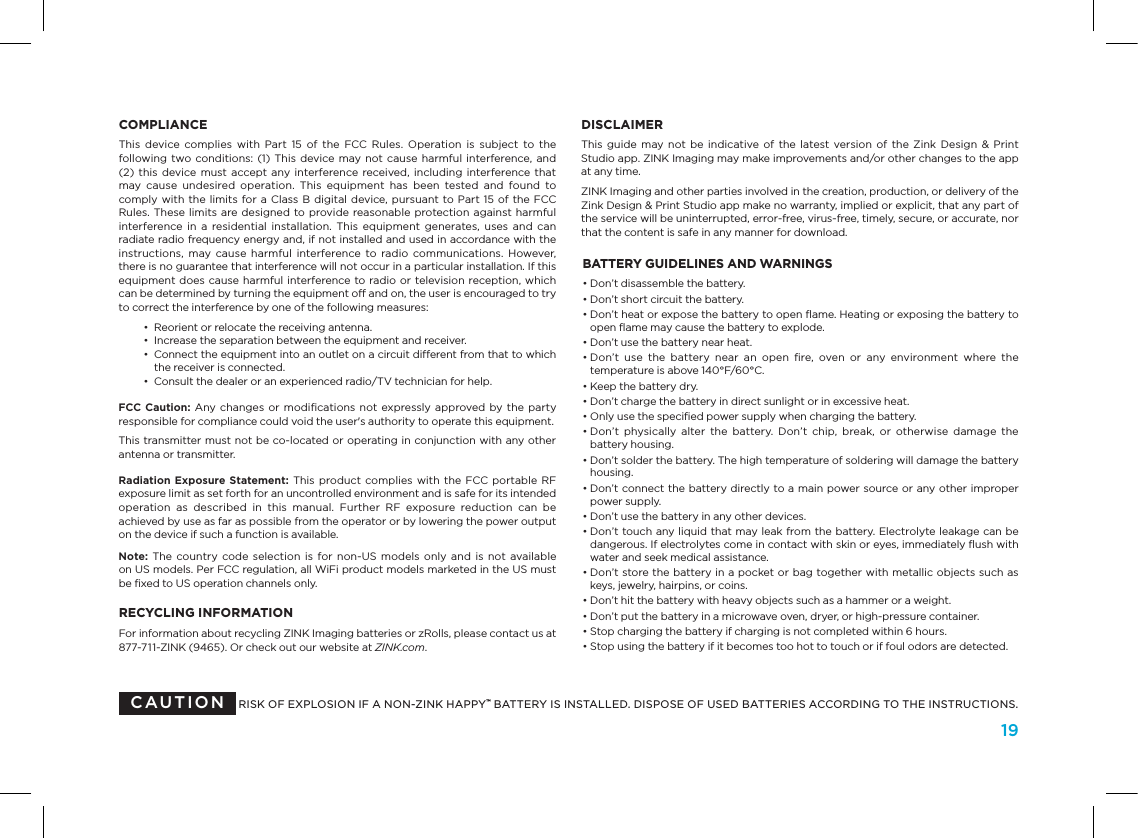 COMPLIANCE

This device complies with Part 15 of the FCC Rules. Operation is subject to the following two conditions: (1) This device may not cause harmful interference, and (2) this device must accept any interference received, including interference that may cause undesired operation. This equipment has been tested and found to comply with the limits for a Class B digital device, pursuant to Part 15 of the FCC Rules. These limits are designed to provide reasonable protection against harmful interference in a residential installation. This equipment generates, uses and can radiate radio frequency energy and, if not installed and used in accordance with the instructions, may cause harmful interference to radio communications. However, there is no guarantee that interference will not occur in a particular installation. If this equipment does cause harmful interference to radio or television reception, which can be determined by turning the equipment off and on, the user is encouraged to try to correct the interference by one of the following measures:

• Reorient or relocate the receiving antenna.
• Increase the separation between the equipment and receiver.
• Connect the equipment into an outlet on a circuit different from that to which the receiver is connected.
• Consult the dealer or an experienced radio/TV technician for help.

FCC Caution: Any changes or modifications not expressly approved by the party responsible for compliance could void the user's authority to operate this equipment.

This transmitter must not be co-located or operating in conjunction with any other antenna or transmitter.

Radiation Exposure Statement: This product complies with the FCC portable RF exposure limit as set forth for an uncontrolled environment and is safe for its intended operation as described in this manual. Further RF exposure reduction can be achieved by use as far as possible from the operator or by lowering the power output on the device if such a function is available.

Note: The country code selection is for non-US models only and is not available on US models. Per FCC regulation, all WiFi product models marketed in the US must be fixed to US operation channels only.

RECYCLING INFORMATION

For information about recycling ZINK Imaging batteries or zRolls, please contact us at 877-711-ZINK (9465). Or check out our website at ZINK.com.

DISCLAIMER

This guide may not be indicative of the latest version of the Zink Design & Print Studio app. ZINK Imaging may make improvements and/or other changes to the app at any time.

ZINK Imaging and other parties involved in the creation, production, or delivery of the Zink Design & Print Studio app make no warranty, implied or explicit, that any part of the service will be uninterrupted, error-free, virus-free, timely, secure, or accurate, nor that the content is safe in any manner for download.

BATTERY GUIDELINES AND WARNINGS

• Don't disassemble the battery.
• Don't short circuit the battery.
• Don't heat or expose the battery to open flame. Heating or exposing the battery to open flame may cause the battery to explode.
• Don't use the battery near heat.
• Don't use the battery near an open fire, oven or any environment where the temperature is above 140°F/60°C.
• Keep the battery dry.
• Don't charge the battery in direct sunlight or in excessive heat.
• Only use the specified power supply when charging the battery.
• Don't physically alter the battery. Don't chip, break, or otherwise damage the battery housing.
• Don't solder the battery. The high temperature of soldering will damage the battery housing.
• Don't connect the battery directly to a main power source or any other improper power supply.
• Don't use the battery in any other devices.
• Don't touch any liquid that may leak from the battery. Electrolyte leakage can be dangerous. If electrolytes come in contact with skin or eyes, immediately flush with water and seek medical assistance.
• Don't store the battery in a pocket or bag together with metallic objects such as keys, jewelry, hairpins, or coins.
• Don't hit the battery with heavy objects such as a hammer or a weight.
• Don't put the battery in a microwave oven, dryer, or high-pressure container.
• Stop charging the battery if charging is not completed within 6 hours.
• Stop using the battery if it becomes too hot to touch or if foul odors are detected.

CAUTION RISK OF EXPLOSION IF A NON-ZINK HAPPY™ BATTERY IS INSTALLED. DISPOSE OF USED BATTERIES ACCORDING TO THE INSTRUCTIONS.

19